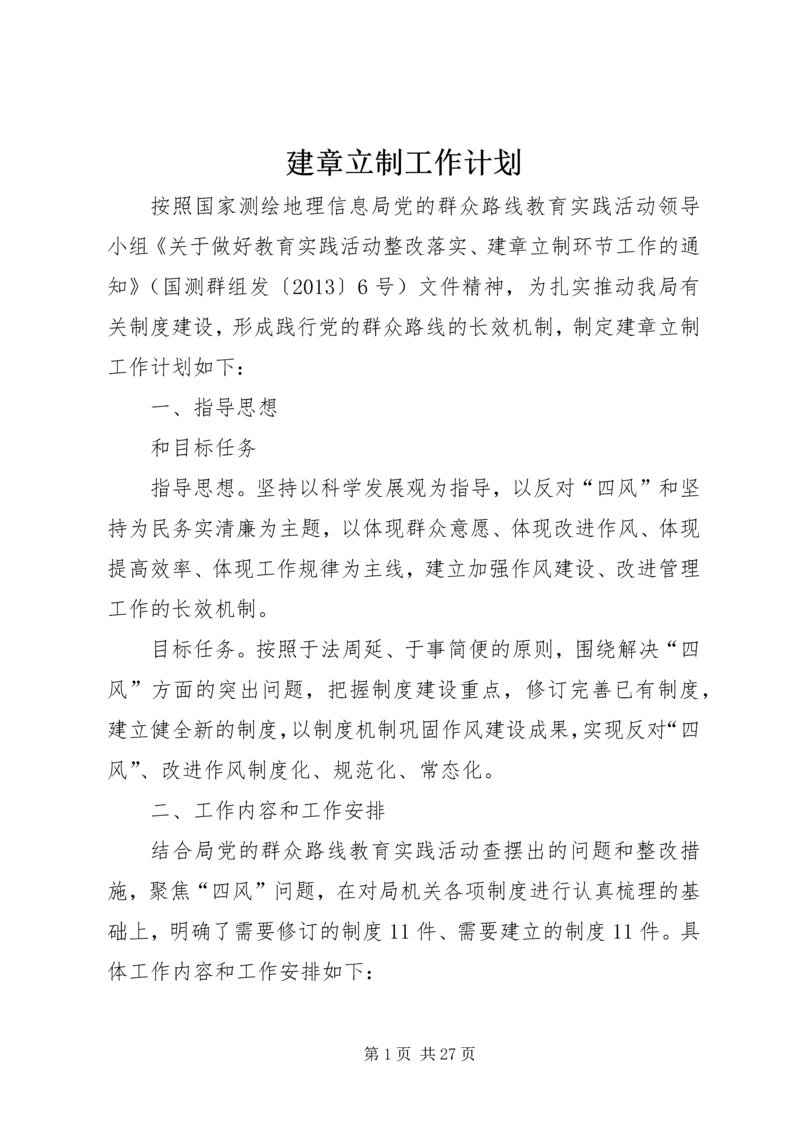 建章立制工作计划

按照国家测绘地理信息局党的群众路线教育实践活动领导小组《关于做好教育实践活动整改落实、建章立制环节工作的通知》（国测群组发〔2013〕6号）文件精神，为扎实推动我局有关制度建设，形成践行党的群众路线的长效机制，制定建章立制工作计划如下：

一、指导思想

和目标任务

指导思想。坚持以科学发展观为指导，以反对“四风”和坚持为民务实清廉为主题，以体现群众意愿、体现改进作风、体现提高效率、体现工作规律为主线，建立加强作风建设、改进管理工作的长效机制。

目标任务。按照于法周延、于事简便的原则，围绕解决“四风”方面的突出问题，把握制度建设重点，修订完善已有制度，建立健全新的制度，以制度机制巩固作风建设成果，实现反对“四风”、改进作风制度化、规范化、常态化。

二、工作内容和工作安排

结合局党的群众路线教育实践活动查摆出的问题和整改措施，聚焦“四风”问题，在对局机关各项制度进行认真梳理的基础上，明确了需要修订的制度11件、需要建立的制度11件。具体工作内容和工作安排如下：

第1页 共27页